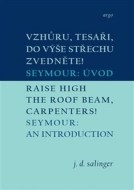 argo

VZHŮRU, TESAŘI, DO VÝŠE STŘECHU ZVEDNĚTE!
SEYMOUR: ÚVOD

RAISE HIGH THE ROOF BEAM, CARPENTERS!
SEYMOUR: AN INTRODUCTION

j. d. salinger